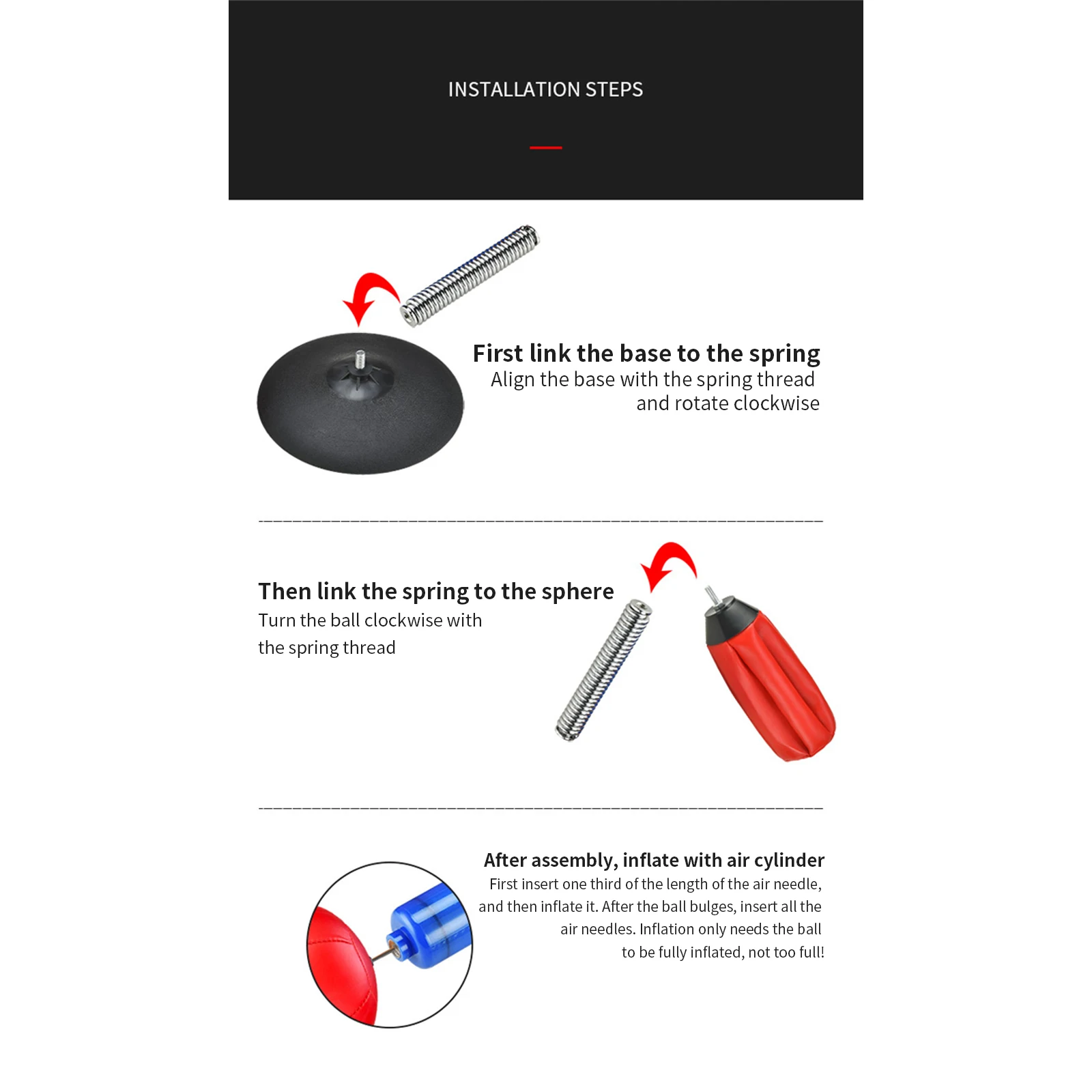 INSTALLATION STEPS

First link the base to the spring
Align the base with the spring thread and rotate clockwise

Then link the spring to the sphere
Turn the ball clockwise with the spring thread

After assembly, inflate with air cylinder
First insert one third of the length of the air needle, and then inflate it. After the ball bulges, insert all the air needles. Inflation only needs the ball to be fully inflated, not too full!